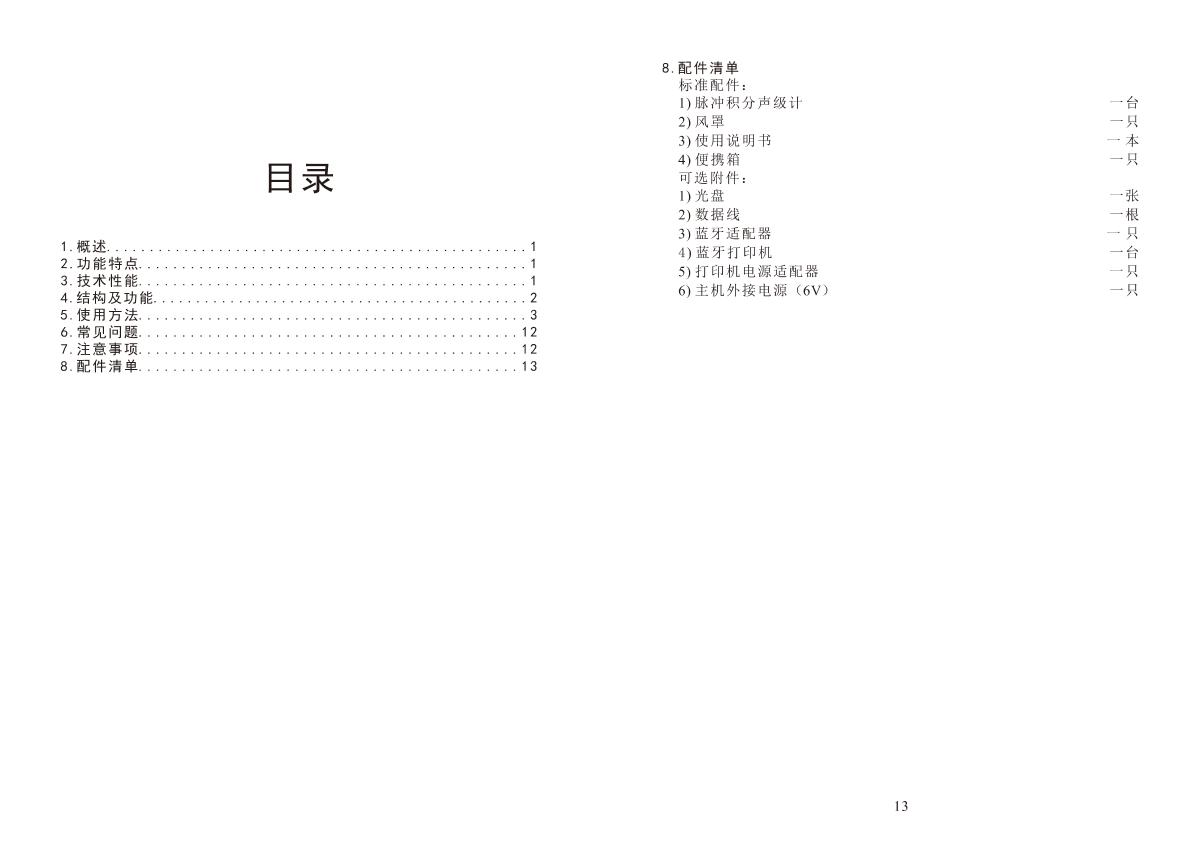 目录

1.概述 1
2.功能特点 1
3.技术性能 1
4.结构及功能 2
5.使用方法 3
6.常见问题 12
7.注意事项 12
8.配件清单 13

8.配件清单
标准配件：
1)脉冲积分声级计 一台
2)风罩 一只
3)使用说明书 一本
4)便携箱 一只
可选附件：
1)光盘 一张
2)数据线 一根
3)蓝牙适配器 一只
4)蓝牙打印机 一台
5)打印机电源适配器 一只
6)主机外接电源（6V） 一只

13